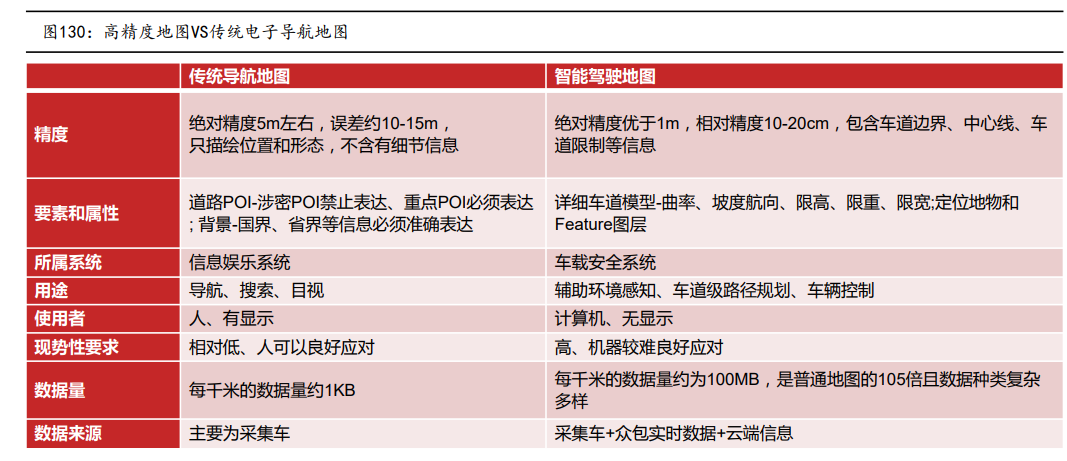 图130：高精度地图VS传统电子导航地图

| | 传统导航地图 | 智能驾驶地图 |
|---|---|---|
| 精度 | 绝对精度5m左右，误差约10-15m，只描绘位置和形态，不含有细节信息 | 绝对精度优于1m，相对精度10-20cm，包含车道边界、中心线、车道限制等信息 |
| 要素和属性 | 道路POI-涉密POI禁止表达、重点POI必须表达；背景-国界、省界等信息必须准确表达 | 详细车道模型-曲率、坡度航向、限高、限重、限宽;定位地物和Feature图层 |
| 所属系统 | 信息娱乐系统 | 车载安全系统 |
| 用途 | 导航、搜索、目视 | 辅助环境感知、车道级路径规划、车辆控制 |
| 使用者 | 人、有显示 | 计算机、无显示 |
| 现势性要求 | 相对低、人可以良好应对 | 高、机器较难良好应对 |
| 数据量 | 每千米的数据量约1KB | 每千米的数据量约为100MB，是普通地图的105倍且数据种类复杂多样 |
| 数据来源 | 主要为采集车 | 采集车+众包实时数据+云端信息 |